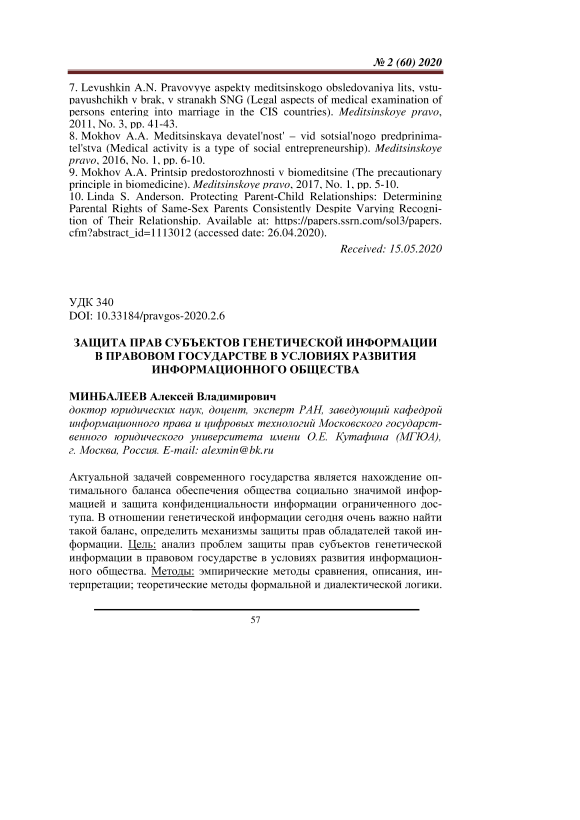 № 2 (60) 2020

7. Levushkin A.N. Pravovyye aspekty meditsinskogo obsledovaniya lits, vstupayushchikh v brak, v stranakh SNG (Legal aspects of medical examination of persons entering into marriage in the CIS countries). Meditsinskoye pravo, 2011, No. 3, pp. 41-43.
8. Mokhov A.A. Meditsinskaya deyatel'nost' – vid sotsial'nogo predprinimatel'stva (Medical activity is a type of social entrepreneurship). Meditsinskoye pravo, 2016, No. 1, pp. 6-10.
9. Mokhov A.A. Printsip predostorozhnosti v biomeditsine (The precautionary principle in biomedicine). Meditsinskoye pravo, 2017, No. 1, pp. 5-10.
10. Linda S. Anderson. Protecting Parent-Child Relationships: Determining Parental Rights of Same-Sex Parents Consistently Despite Varying Recognition of Their Relationship. Available at: https://papers.ssrn.com/sol3/papers.cfm?abstract_id=1113012 (accessed date: 26.04.2020).

Received: 15.05.2020

УДК 340
DOI: 10.33184/pravgos-2020.2.6

ЗАЩИТА ПРАВ СУБЪЕКТОВ ГЕНЕТИЧЕСКОЙ ИНФОРМАЦИИ В ПРАВОВОМ ГОСУДАРСТВЕ В УСЛОВИЯХ РАЗВИТИЯ ИНФОРМАЦИОННОГО ОБЩЕСТВА

МИНБАЛЕЕВ Алексей Владимирович
доктор юридических наук, доцент, эксперт РАН, заведующий кафедрой информационного права и цифровых технологий Московского государственного юридического университета имени О.Е. Кутафина (МГЮА), г. Москва, Россия. E-mail: alexmin@bk.ru

Актуальной задачей современного государства является нахождение оптимального баланса обеспечения общества социально значимой информацией и защита конфиденциальности информации ограниченного доступа. В отношении генетической информации сегодня очень важно найти такой баланс, определить механизмы защиты прав обладателей такой информации. Цель: анализ проблем защиты прав субъектов генетической информации в правовом государстве в условиях развития информационного общества. Методы: эмпирические методы сравнения, описания, интерпретации; теоретические методы формальной и диалектической логики.

57